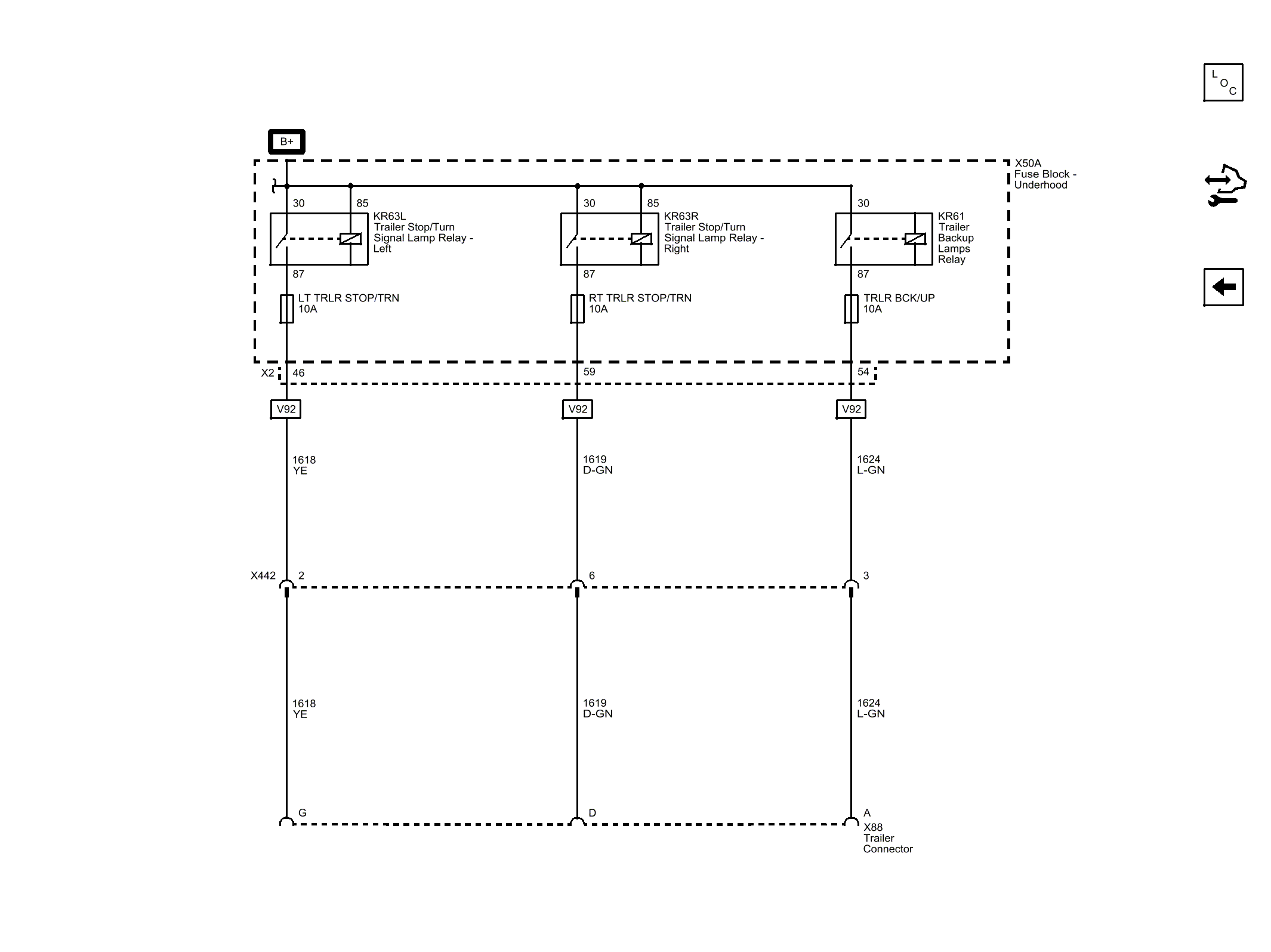 L O C

B+

X50A Fuse Block - Underhood

30
85
KR63L Trailer Stop/Turn Signal Lamp Relay - Left
87
LT TRLR STOP/TRN 10A

30
85
KR63R Trailer Stop/Turn Signal Lamp Relay - Right
87
RT TRLR STOP/TRN 10A

30
KR61 Trailer Backup Lamps Relay
87
TRLR BCK/UP 10A

X2 46
59
54

V92
V92
V92

1618 YE
1619 D-GN
1624 L-GN

X442 2
6
3

1618 YE
1619 D-GN
1624 L-GN

G
D
A
X88 Trailer Connector